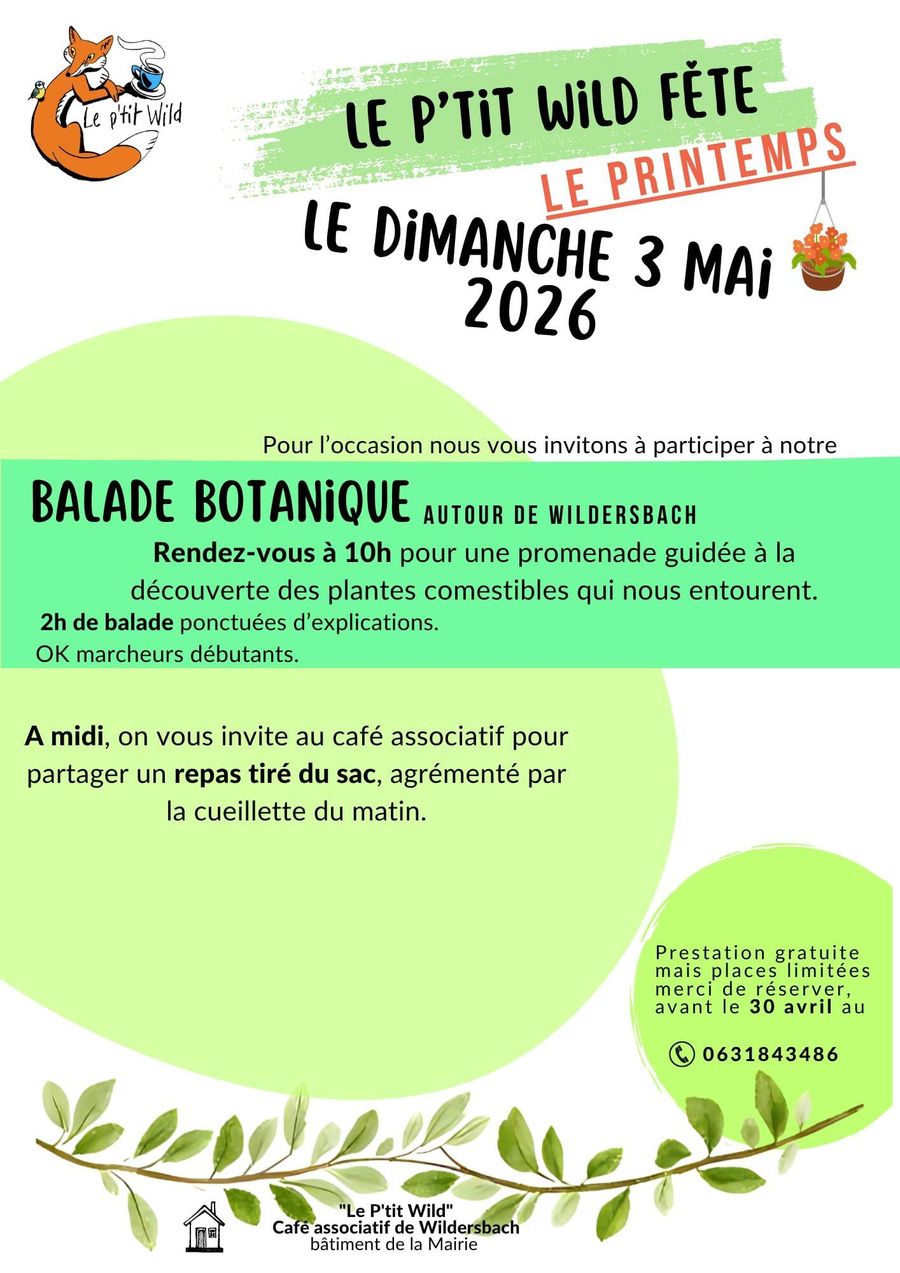 Le p'tit Wild

LE P'TIT WILD FÊTE
LE PRINTEMPS
LE DIMANCHE 3 MAI 2026

Pour l'occasion nous vous invitons à participer à notre

BALADE BOTANIQUE AUTOUR DE WILDERSBACH

Rendez-vous à 10h pour une promenade guidée à la découverte des plantes comestibles qui nous entourent.
2h de balade ponctuées d'explications.
OK marcheurs débutants.

A midi, on vous invite au café associatif pour partager un repas tiré du sac, agrémenté par la cueillette du matin.

Prestation gratuite mais places limitées merci de réserver, avant le 30 avril au

0631843486

"Le P'tit Wild"
Café associatif de Wildersbach
bâtiment de la Mairie